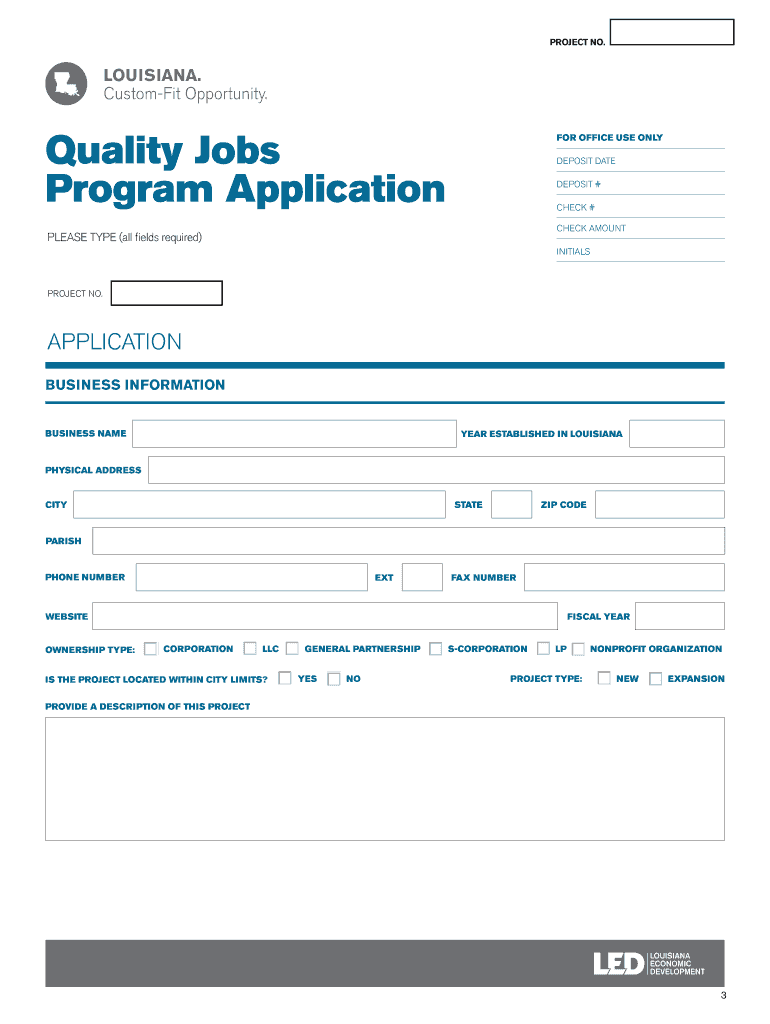 PROJECT NO.

LOUISIANA.
Custom-Fit Opportunity.

Quality Jobs
Program Application

PLEASE TYPE (all fields required)

FOR OFFICE USE ONLY
DEPOSIT DATE
DEPOSIT #
CHECK #
CHECK AMOUNT
INITIALS

PROJECT NO.

APPLICATION

BUSINESS INFORMATION

BUSINESS NAME
YEAR ESTABLISHED IN LOUISIANA
PHYSICAL ADDRESS
CITY
STATE
ZIP CODE
PARISH
PHONE NUMBER
EXT
FAX NUMBER
WEBSITE
FISCAL YEAR
OWNERSHIP TYPE: CORPORATION LLC GENERAL PARTNERSHIP S-CORPORATION LP NONPROFIT ORGANIZATION
IS THE PROJECT LOCATED WITHIN CITY LIMITS? YES NO
PROJECT TYPE: NEW EXPANSION
PROVIDE A DESCRIPTION OF THIS PROJECT

LED LOUISIANA ECONOMIC DEVELOPMENT

3